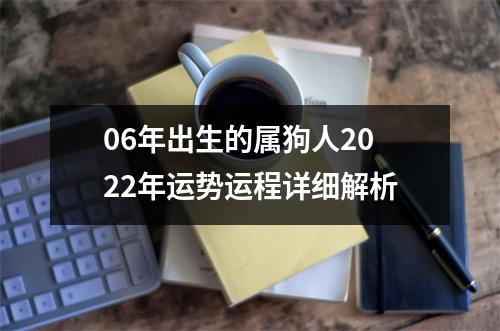 06年出生的属狗人2022年运势运程详细解析